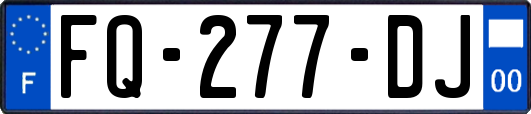 F
FQ-277-DJ
00